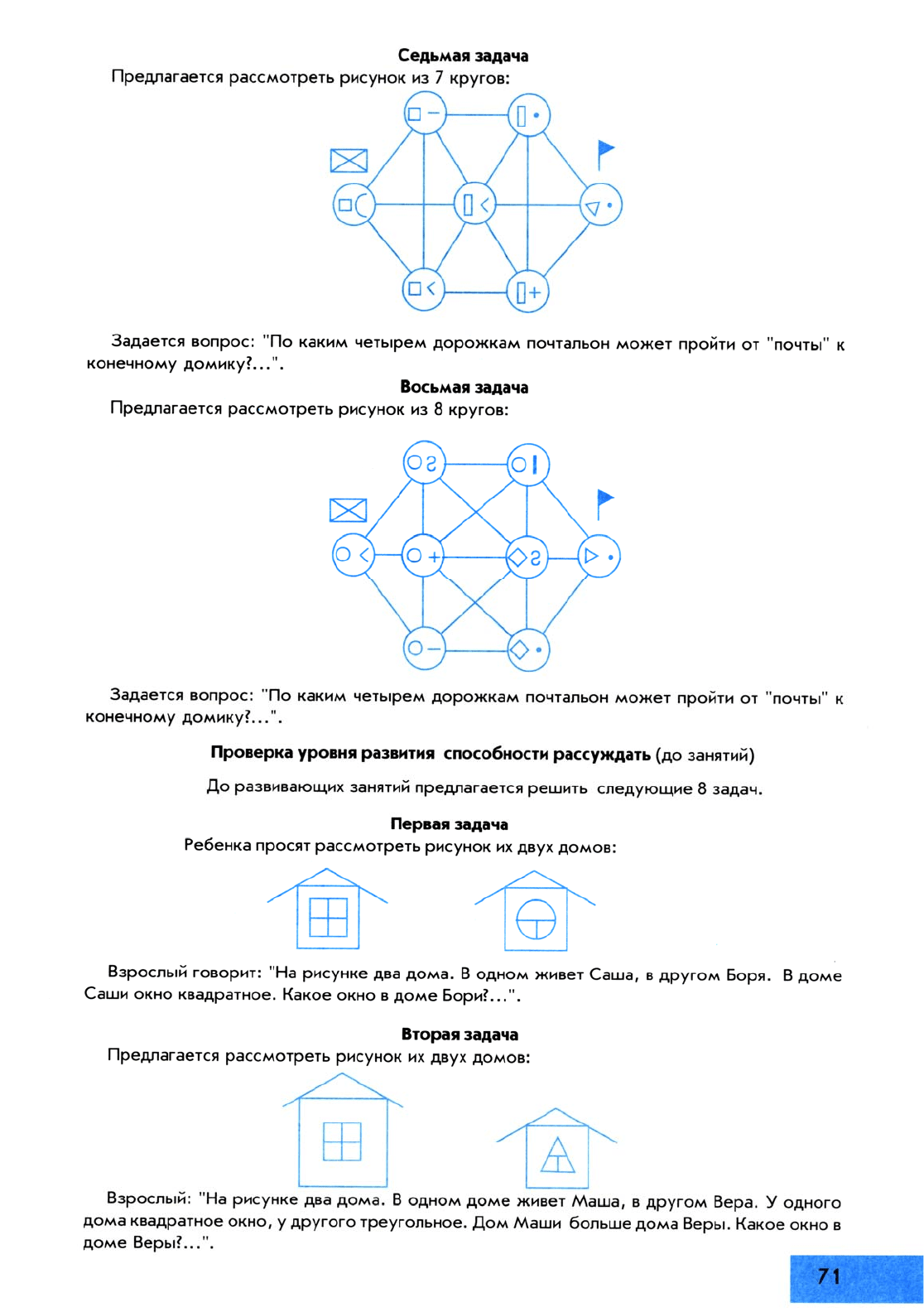 Седьмая задача

Предлагается рассмотреть рисунок из 7 кругов:

Задается вопрос: "По каким четырем дорожкам почтальон может пройти от "почты" к конечному домику?...".

Восьмая задача

Предлагается рассмотреть рисунок из 8 кругов:

Задается вопрос: "По каким четырем дорожкам почтальон может пройти от "почты" к конечному домику?...".

Проверка уровня развития способности рассуждать (до занятий)

До развивающих занятий предлагается решить следующие 8 задач.

Первая задача

Ребенка просят рассмотреть рисунок их двух домов:

Взрослый говорит: "На рисунке два дома. В одном живет Саша, в другом Боря. В доме Саши окно квадратное. Какое окно в доме Бори?...".

Вторая задача

Предлагается рассмотреть рисунок их двух домов:

Взрослый: "На рисунке два дома. В одном доме живет Маша, в другом Вера. У одного дома квадратное окно, у другого треугольное. Дом Маши больше дома Веры. Какое окно в доме Веры?...".

71